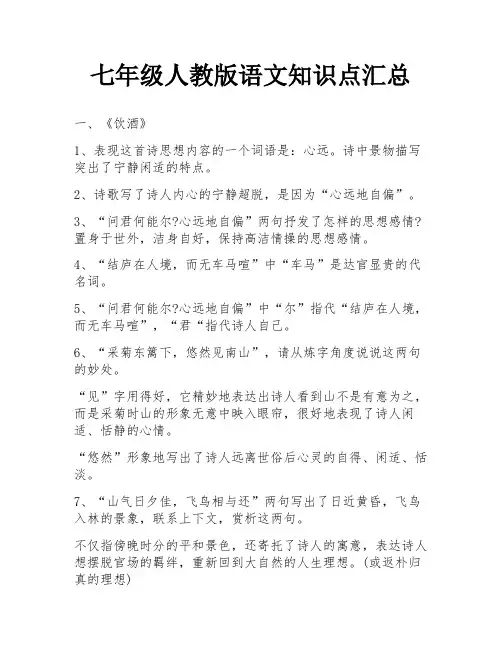 七年级人教版语文知识点汇总

一、《饮酒》

1、表现这首诗思想内容的一个词语是：心远。诗中景物描写突出了宁静闲适的特点。

2、诗歌写了诗人内心的宁静超脱，是因为“心远地自偏”。

3、“问君何能尔?心远地自偏”两句抒发了怎样的思想感情?置身于世外，洁身自好，保持高洁情操的思想感情。

4、“结庐在人境，而无车马喧”中“车马”是达官显贵的代名词。

5、“问君何能尔?心远地自偏”中“尔”指代“结庐在人境，而无车马喧”，“君“指代诗人自己。

6、“采菊东篱下，悠然见南山”，请从炼字角度说说这两句的妙处。

“见”字用得好，它精妙地表达出诗人看到山不是有意为之，而是采菊时山的形象无意中映入眼帘，很好地表现了诗人闲适、恬静的心情。

“悠然”形象地写出了诗人远离世俗后心灵的自得、闲适、恬淡。

7、“山气日夕佳，飞鸟相与还”两句写出了日近黄昏，飞鸟入林的景象，联系上下文，赏析这两句。

不仅指傍晚时分的平和景色，还寄托了诗人的寓意，表达诗人想摆脱官场的羁绊，重新回到大自然的人生理想。(或返朴归真的理想)